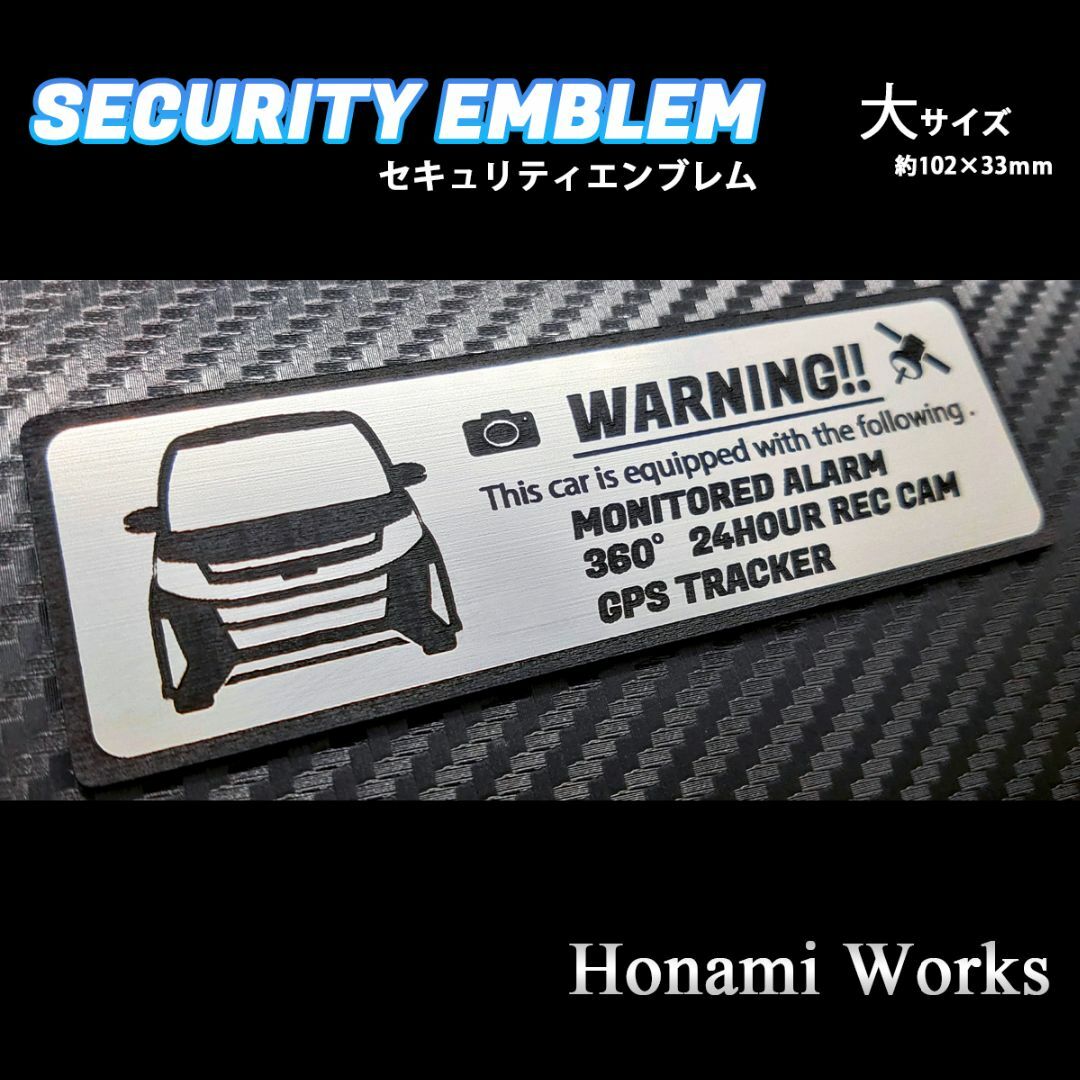 SECURITY EMBLEM
セキュリティエンブレム

大サイズ
約102×33mm

WARNING!!
This car is equipped with the following.
MONITORED ALARM
360° 24HOUR REC CAM
GPS TRACKER

Honami Works